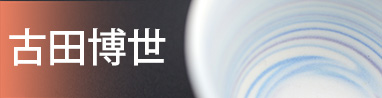 古田博世